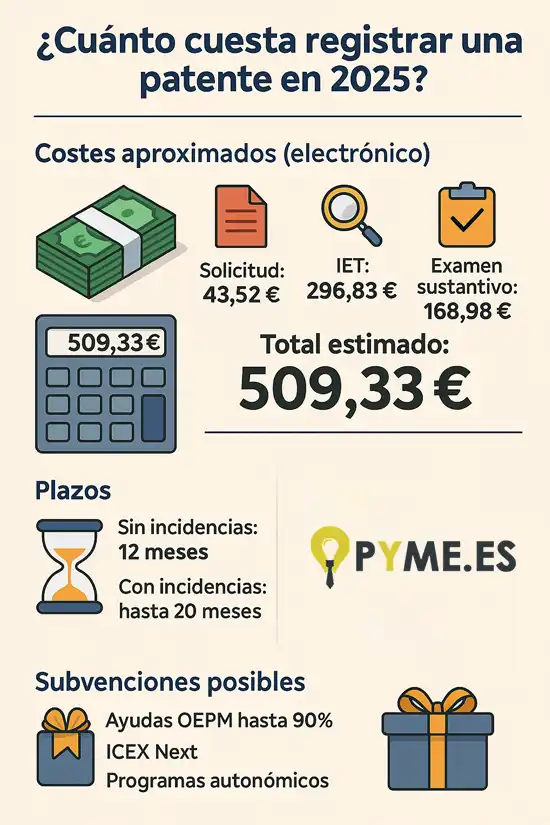 ¿Cuánto cuesta registrar una patente en 2025?

Costes aproximados (electrónico)

Solicitud: 43,52 €

IET: 296,83 €

Examen sustantivo: 168,98 €

509,33 €

Total estimado:
509,33 €

Plazos

Sin incidencias: 12 meses

Con incidencias: hasta 20 meses

PYME.ES

Subvenciones posibles

Ayudas OEPM hasta 90%
ICEX Next
Programas autonómicos